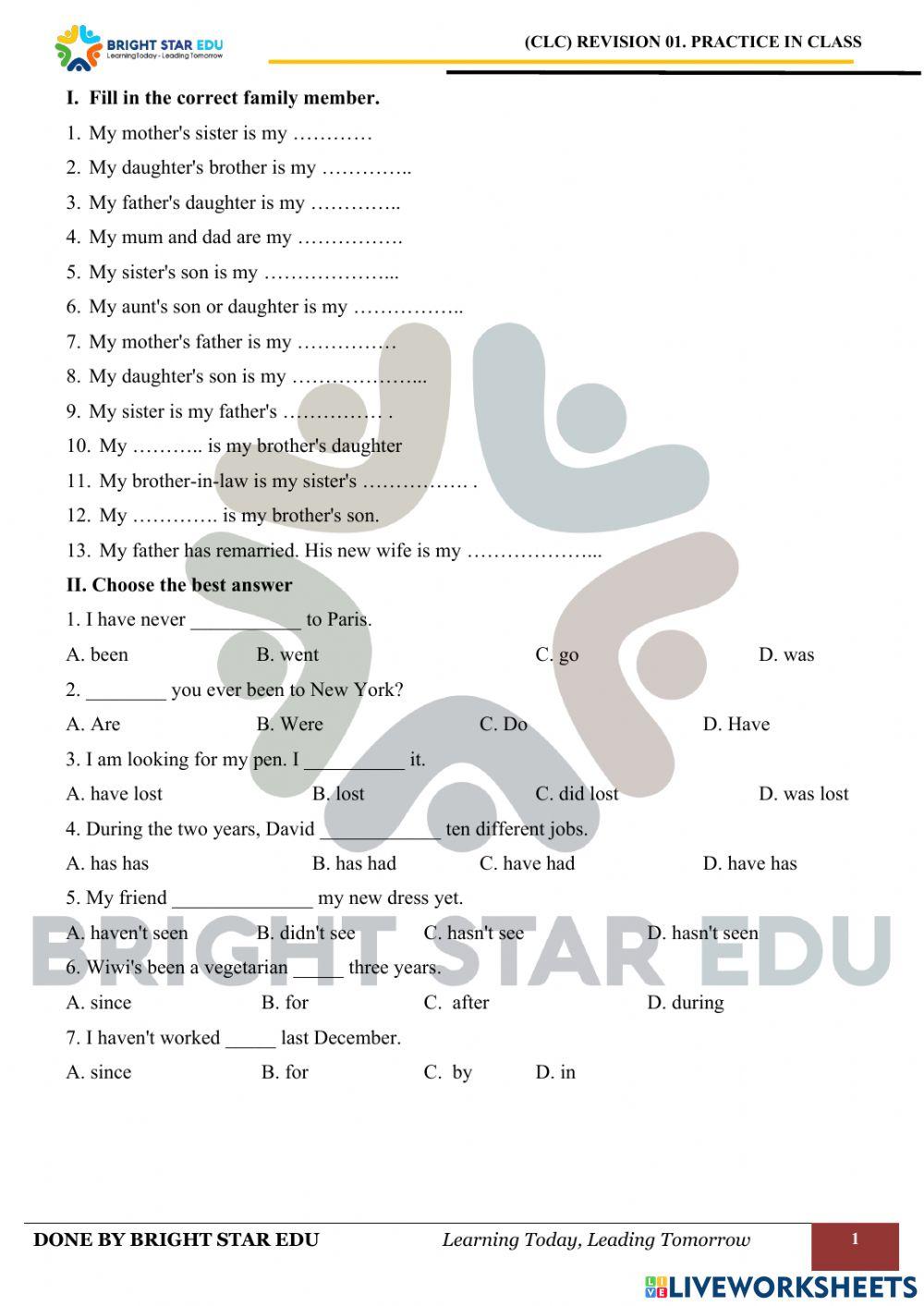 BRIGHT STAR EDU
Learning Today - Leading Tomorrow

(CLC) REVISION 01. PRACTICE IN CLASS

I. Fill in the correct family member.

1. My mother's sister is my …………
2. My daughter's brother is my …………..
3. My father's daughter is my …………..
4. My mum and dad are my …………….
5. My sister's son is my ………………...
6. My aunt's son or daughter is my ……………..
7. My mother's father is my ……………
8. My daughter's son is my ………………...
9. My sister is my father's …………… .
10. My ……….. is my brother's daughter
11. My brother-in-law is my sister's ……………. .
12. My …………. is my brother's son.
13. My father has remarried. His new wife is my ………………...

II. Choose the best answer

1. I have never ___________ to Paris.
A. been B. went C. go D. was
2. ________ you ever been to New York?
A. Are B. Were C. Do D. Have
3. I am looking for my pen. I __________ it.
A. have lost B. lost C. did lost D. was lost
4. During the two years, David ____________ ten different jobs.
A. has has B. has had C. have had D. have has
5. My friend ______________ my new dress yet.
A. haven't seen B. didn't see C. hasn't see D. hasn't seen
6. Wiwi's been a vegetarian _____ three years.
A. since B. for C. after D. during
7. I haven't worked _____ last December.
A. since B. for C. by D. in

BRIGHT STAR EDU

DONE BY BRIGHT STAR EDU Learning Today, Leading Tomorrow 1

LIVEWORKSHEETS